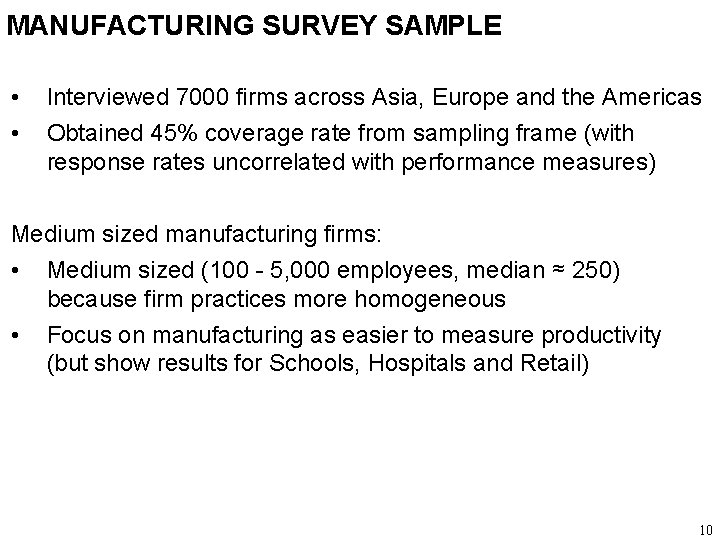 MANUFACTURING SURVEY SAMPLE

• Interviewed 7000 firms across Asia, Europe and the Americas
• Obtained 45% coverage rate from sampling frame (with response rates uncorrelated with performance measures)

Medium sized manufacturing firms:
• Medium sized (100 - 5,000 employees, median ≈ 250) because firm practices more homogeneous
• Focus on manufacturing as easier to measure productivity (but show results for Schools, Hospitals and Retail)

10